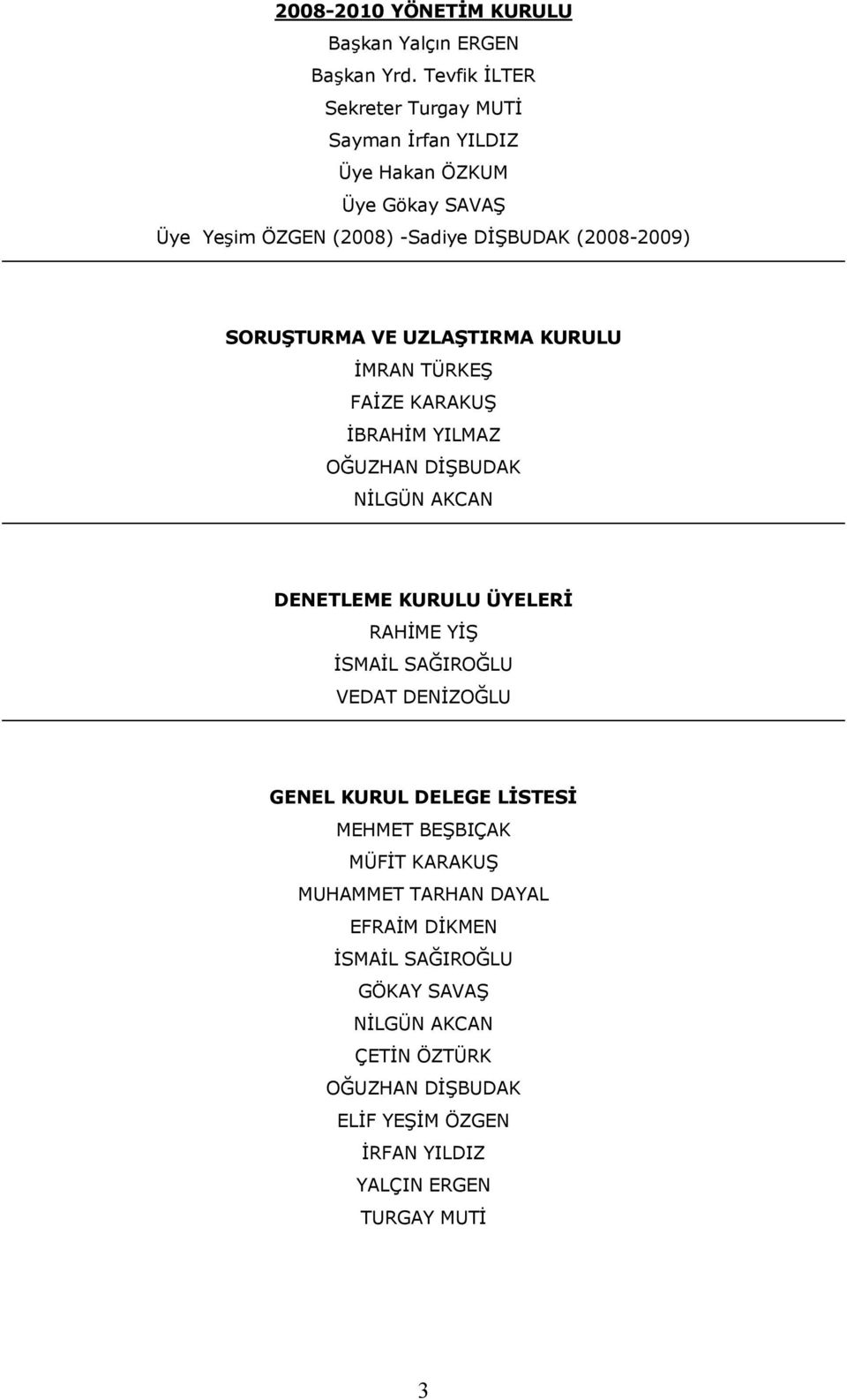 2008-2010 YÖNETİM KURULU

Başkan Yalçın ERGEN

Başkan Yrd. Tevfik İLTER

Sekreter Turgay MUTİ

Sayman İrfan YILDIZ

Üye Hakan ÖZKUM

Üye Gökay SAVAŞ

Üye Yeşim ÖZGEN (2008) -Sadiye DİŞBUDAK (2008-2009)

SORUŞTURMA VE UZLAŞTIRMA KURULU

İMRAN TÜRKEŞ

FAİZE KARAKUŞ

İBRAHİM YILMAZ

OĞUZHAN DİŞBUDAK

NİLGÜN AKCAN

DENETLEME KURULU ÜYELERİ

RAHİME YİŞ

İSMAİL SAĞIROĞLU

VEDAT DENİZOĞLU

GENEL KURUL DELEGE LİSTESİ

MEHMET BEŞBIÇAK

MÜFİT KARAKUŞ

MUHAMMET TARHAN DAYAL

EFRAİM DİKMEN

İSMAİL SAĞIROĞLU

GÖKAY SAVAŞ

NİLGÜN AKCAN

ÇETİN ÖZTÜRK

OĞUZHAN DİŞBUDAK

ELİF YEŞİM ÖZGEN

İRFAN YILDIZ

YALÇIN ERGEN

TURGAY MUTİ

3